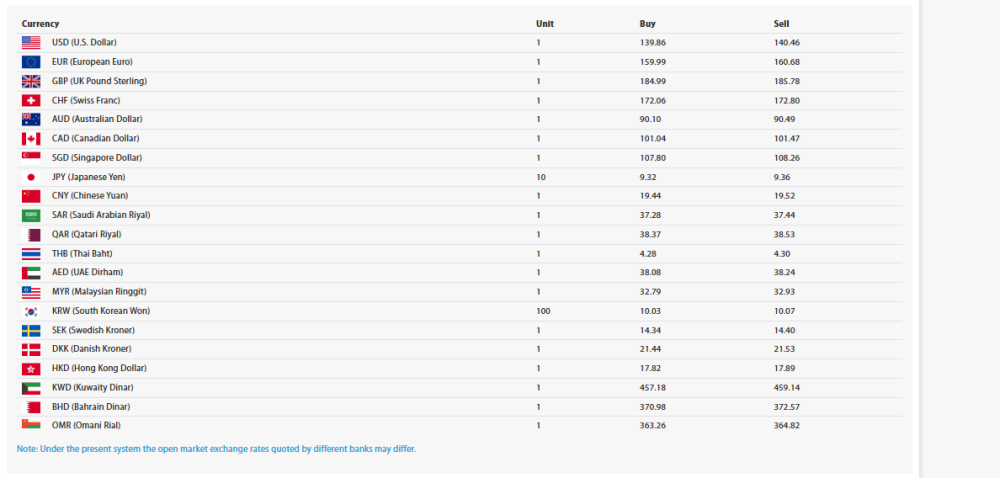 | Currency | Unit | Buy | Sell |
|---|---|---|---|
| USD (U.S. Dollar) | 1 | 139.86 | 140.46 |
| EUR (European Euro) | 1 | 159.99 | 160.68 |
| GBP (UK Pound Sterling) | 1 | 184.99 | 185.78 |
| CHF (Swiss Franc) | 1 | 172.06 | 172.80 |
| AUD (Australian Dollar) | 1 | 90.10 | 90.49 |
| CAD (Canadian Dollar) | 1 | 101.04 | 101.47 |
| SGD (Singapore Dollar) | 1 | 107.80 | 108.26 |
| JPY (Japanese Yen) | 10 | 9.32 | 9.36 |
| CNY (Chinese Yuan) | 1 | 19.44 | 19.52 |
| SAR (Saudi Arabian Riyal) | 1 | 37.28 | 37.44 |
| QAR (Qatari Riyal) | 1 | 38.37 | 38.53 |
| THB (Thai Baht) | 1 | 4.28 | 4.30 |
| AED (UAE Dirham) | 1 | 38.08 | 38.24 |
| MYR (Malaysian Ringgit) | 1 | 32.79 | 32.93 |
| KRW (South Korean Won) | 100 | 10.03 | 10.07 |
| SEK (Swedish Kroner) | 1 | 14.34 | 14.40 |
| DKK (Danish Kroner) | 1 | 21.44 | 21.53 |
| HKD (Hong Kong Dollar) | 1 | 17.82 | 17.89 |
| KWD (Kuwaity Dinar) | 1 | 457.18 | 459.14 |
| BHD (Bahrain Dinar) | 1 | 370.98 | 372.57 |
| OMR (Omani Rial) | 1 | 363.26 | 364.82 |

Note: Under the present system the open market exchange rates quoted by different banks may differ.